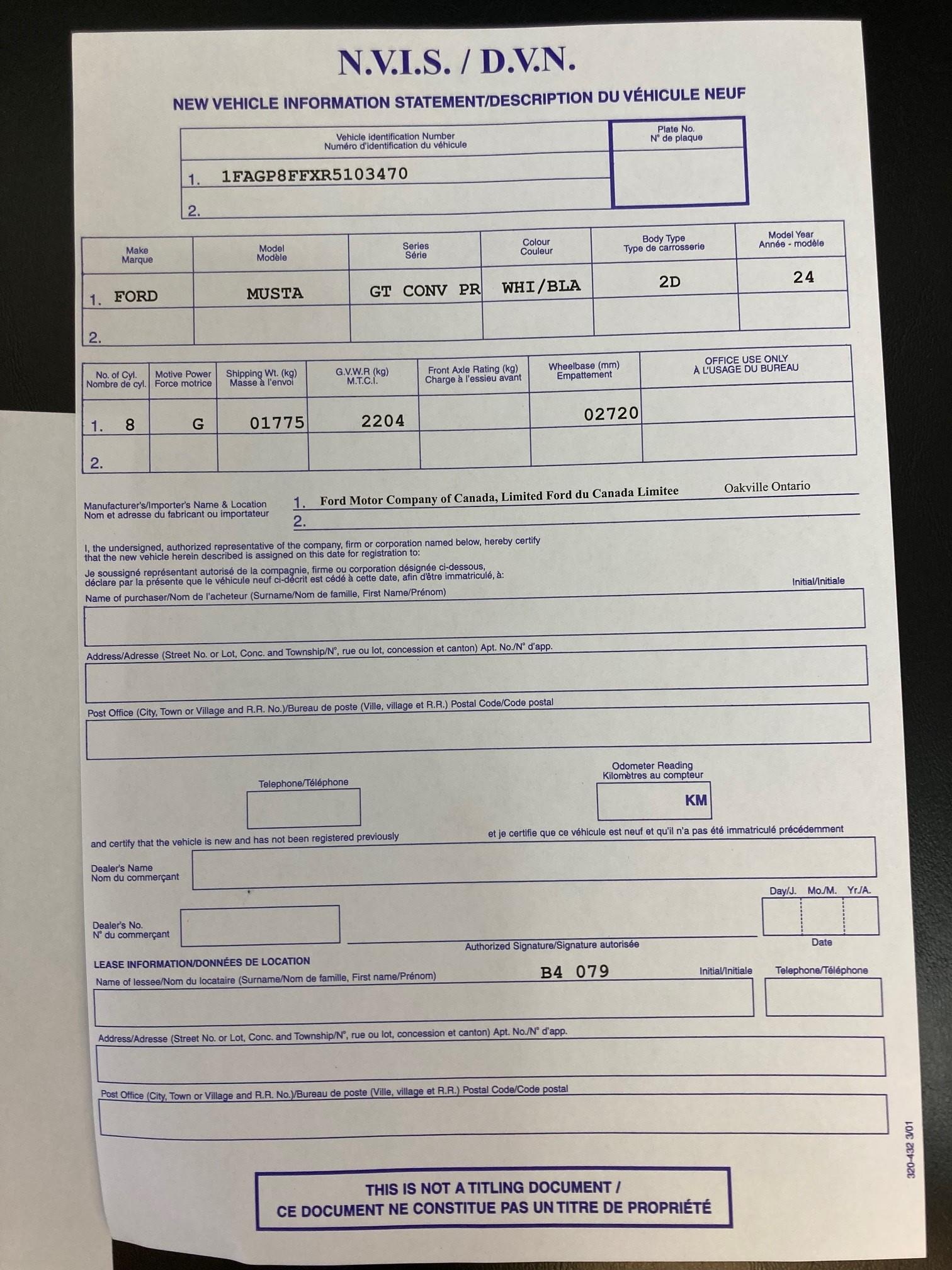 N.V.I.S. / D.V.N.

NEW VEHICLE INFORMATION STATEMENT/DESCRIPTION DU VÉHICULE NEUF

| Vehicle identification Number Numéro d'identification du véhicule | Plate No. N° de plaque |
|---|---|
| 1. 1FAGP8FFXR5103470 | |
| 2. | |

| Make Marque | Model Modèle | Series Série | Colour Couleur | Body Type Type de carrosserie | Model Year Année - modèle |
|---|---|---|---|---|---|
| 1. FORD | MUSTA | GT CONV PR | WHI/BLA | 2D | 24 |
| 2. | | | | | |

| No. of Cyl. Nombre de cyl. | Motive Power Force motrice | Shipping Wt. (kg) Masse à l'envoi | G.V.W.R (kg) M.T.C.I. | Front Axle Rating (kg) Charge à l'essieu avant | Wheelbase (mm) Empattement | OFFICE USE ONLY À L'USAGE DU BUREAU |
|---|---|---|---|---|---|---|
| 1. 8 | G | 01775 | 2204 | | 02720 | |
| 2. | | | | | | |

Manufacturer's/Importer's Name & Location
Nom et adresse du fabricant ou importateur
1. Ford Motor Company of Canada, Limited Ford du Canada Limitee Oakville Ontario
2.

I, the undersigned, authorized representative of the company, firm or corporation named below, hereby certify that the new vehicle herein described is assigned on this date for registration to:
Je soussigné représentant autorisé de la compagnie, firme ou corporation désignée ci-dessous, déclare par la présente que le véhicule neuf ci-décrit est cédé à cette date, afin d'être immatriculé, à:

Name of purchaser/Nom de l'acheteur (Surname/Nom de famille, First Name/Prénom) Initial/Initiale

Address/Adresse (Street No. or Lot, Conc. and Township/N°, rue ou lot, concession et canton) Apt. No./N° d'app.

Post Office (City, Town or Village and R.R. No.)/Bureau de poste (Ville, village et R.R.) Postal Code/Code postal

Telephone/Téléphone

Odometer Reading
Kilomètres au compteur
KM

and certify that the vehicle is new and has not been registered previously
et je certifie que ce véhicule est neuf et qu'il n'a pas été immatriculé précédemment

Dealer's Name
Nom du commerçant

Dealer's No.
N° du commerçant

Authorized Signature/Signature autorisée

Day/J. Mo./M. Yr./A.
Date

LEASE INFORMATION/DONNÉES DE LOCATION
B4 079
Name of lessee/Nom du locataire (Surname/Nom de famille, First name/Prénom) Initial/Initiale Telephone/Téléphone

Address/Adresse (Street No. or Lot, Conc. and Township/N°, rue ou lot, concession et canton) Apt. No./N° d'app.

Post Office (City, Town or Village and R.R. No.)/Bureau de poste (Ville, village et R.R.) Postal Code/Code postal

320-432 3/01

THIS IS NOT A TITLING DOCUMENT /
CE DOCUMENT NE CONSTITUE PAS UN TITRE DE PROPRIÉTÉ